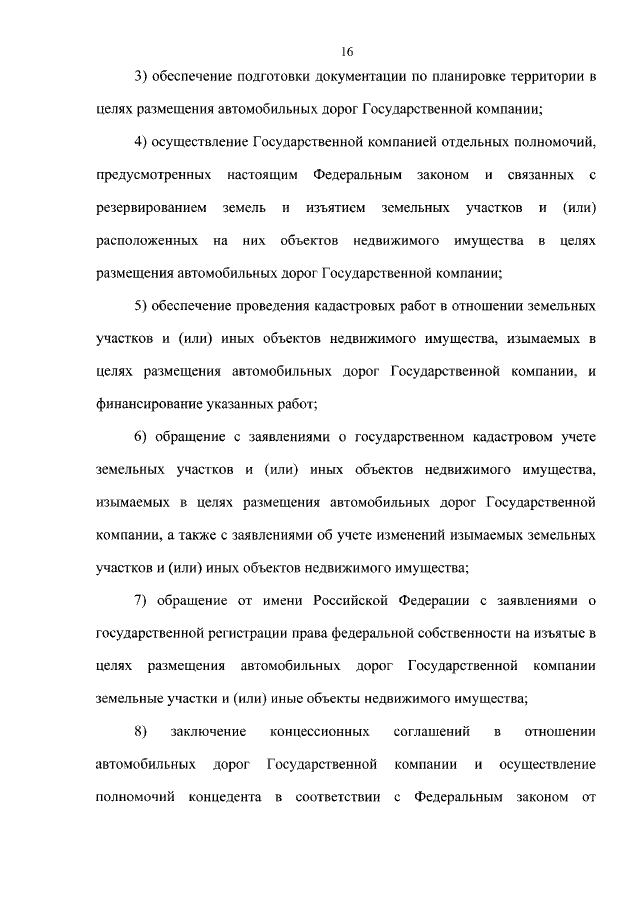 16

3) обеспечение подготовки документации по планировке территории в целях размещения автомобильных дорог Государственной компании;

4) осуществление Государственной компанией отдельных полномочий, предусмотренных настоящим Федеральным законом и связанных с резервированием земель и изъятием земельных участков и (или) расположенных на них объектов недвижимого имущества в целях размещения автомобильных дорог Государственной компании;

5) обеспечение проведения кадастровых работ в отношении земельных участков и (или) иных объектов недвижимого имущества, изымаемых в целях размещения автомобильных дорог Государственной компании, и финансирование указанных работ;

6) обращение с заявлениями о государственном кадастровом учете земельных участков и (или) иных объектов недвижимого имущества, изымаемых в целях размещения автомобильных дорог Государственной компании, а также с заявлениями об учете изменений изымаемых земельных участков и (или) иных объектов недвижимого имущества;

7) обращение от имени Российской Федерации с заявлениями о государственной регистрации права федеральной собственности на изъятые в целях размещения автомобильных дорог Государственной компании земельные участки и (или) иные объекты недвижимого имущества;

8) заключение концессионных соглашений в отношении автомобильных дорог Государственной компании и осуществление полномочий концедента в соответствии с Федеральным законом от